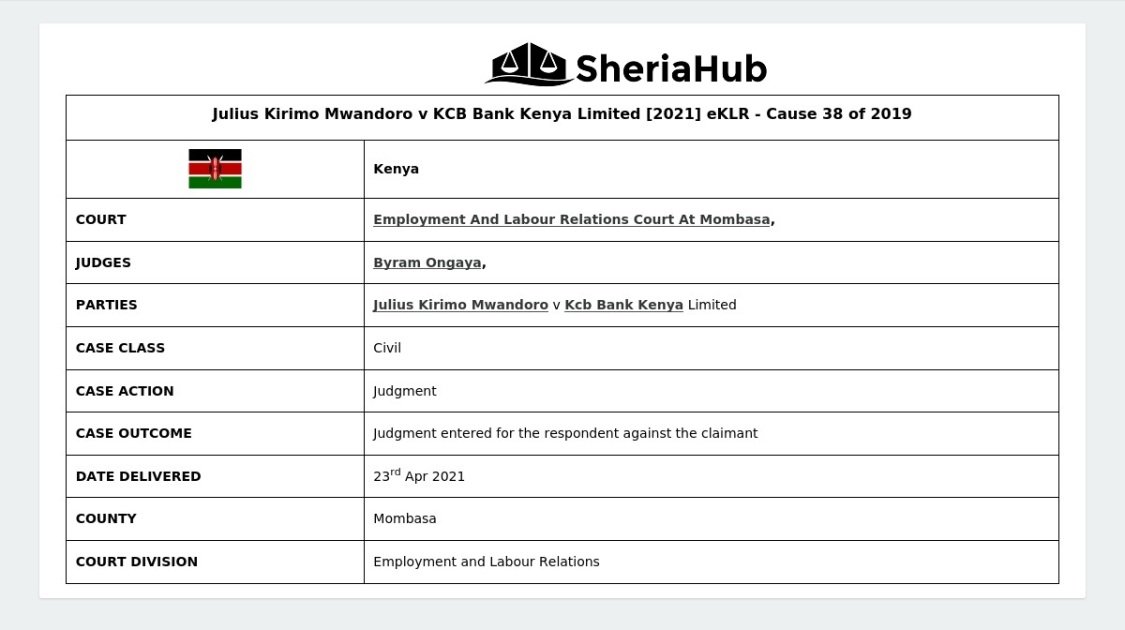 SheriaHub

| Julius Kirimo Mwandoro v KCB Bank Kenya Limited [2021] eKLR - Cause 38 of 2019 | |
|---|---|
| | Kenya |
| COURT | Employment And Labour Relations Court At Mombasa, |
| JUDGES | Byram Ongaya, |
| PARTIES | Julius Kirimo Mwandoro v Kcb Bank Kenya Limited |
| CASE CLASS | Civil |
| CASE ACTION | Judgment |
| CASE OUTCOME | Judgment entered for the respondent against the claimant |
| DATE DELIVERED | 23rd Apr 2021 |
| COUNTY | Mombasa |
| COURT DIVISION | Employment and Labour Relations |